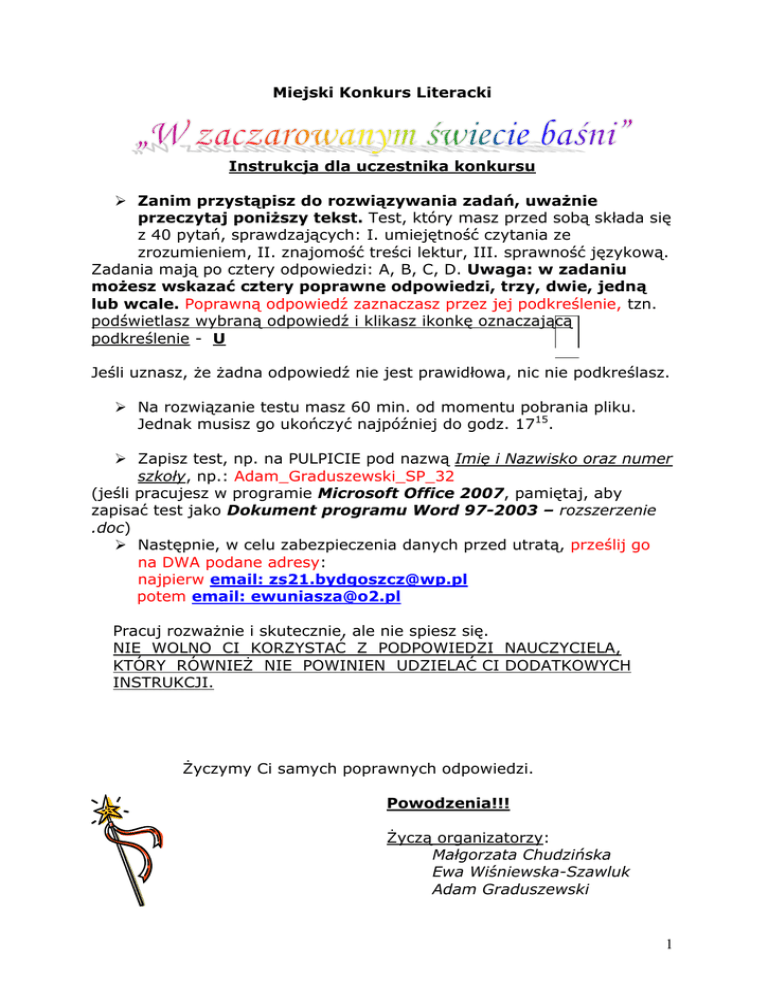 Miejski Konkurs Literacki

„W zaczarowanym świecie baśni”

Instrukcja dla uczestnika konkursu

➢ Zanim przystąpisz do rozwiązywania zadań, uważnie przeczytaj poniższy tekst. Test, który masz przed sobą składa się z 40 pytań, sprawdzających: I. umiejętność czytania ze zrozumieniem, II. znajomość treści lektur, III. sprawność językową.
Zadania mają po cztery odpowiedzi: A, B, C, D. Uwaga: w zadaniu możesz wskazać cztery poprawne odpowiedzi, trzy, dwie, jedną lub wcale. Poprawną odpowiedź zaznaczasz przez jej podkreślenie, tzn. podświetlasz wybraną odpowiedź i klikasz ikonkę oznaczającą podkreślenie - U

Jeśli uznasz, że żadna odpowiedź nie jest prawidłowa, nic nie podkreślasz.

➢ Na rozwiązanie testu masz 60 min. od momentu pobrania pliku. Jednak musisz go ukończyć najpóźniej do godz. $17^{15}$.

➢ Zapisz test, np. na PULPICIE pod nazwą Imię i Nazwisko oraz numer szkoły, np.: Adam_Graduszewski_SP_32
(jeśli pracujesz w programie Microsoft Office 2007, pamiętaj, aby zapisać test jako Dokument programu Word 97-2003 – rozszerzenie .doc)
➢ Następnie, w celu zabezpieczenia danych przed utratą, prześlij go na DWA podane adresy:
najpierw email: zs21.bydgoszcz@wp.pl
potem email: ewuniasza@o2.pl

Pracuj rozważnie i skutecznie, ale nie spiesz się.
NIE WOLNO CI KORZYSTAĆ Z PODPOWIEDZI NAUCZYCIELA, KTÓRY RÓWNIEŻ NIE POWINIEN UDZIELAĆ CI DODATKOWYCH INSTRUKCJI.

Życzymy Ci samych poprawnych odpowiedzi.

Powodzenia!!!

Życzą organizatorzy:
Małgorzata Chudzińska
Ewa Wiśniewska-Szawluk
Adam Graduszewski

1